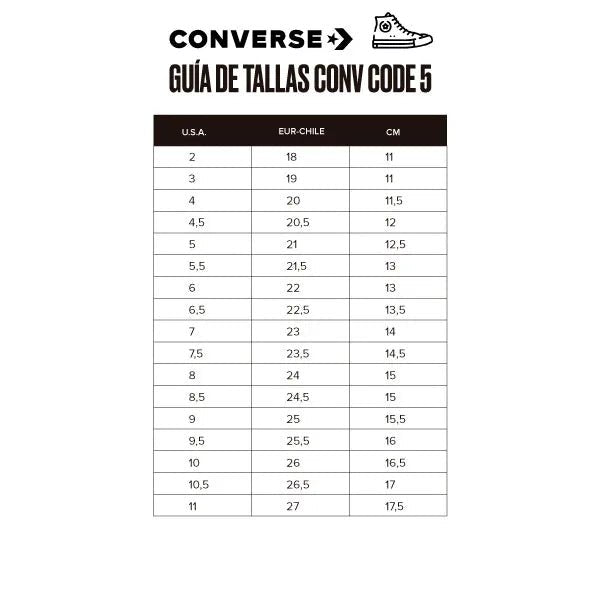 CONVERSE

GUÍA DE TALLAS CONV CODE 5

| U.S.A. | EUR-CHILE | CM |
|---|---|---|
| 2 | 18 | 11 |
| 3 | 19 | 11 |
| 4 | 20 | 11,5 |
| 4,5 | 20,5 | 12 |
| 5 | 21 | 12,5 |
| 5,5 | 21,5 | 13 |
| 6 | 22 | 13 |
| 6,5 | 22,5 | 13,5 |
| 7 | 23 | 14 |
| 7,5 | 23,5 | 14,5 |
| 8 | 24 | 15 |
| 8,5 | 24,5 | 15 |
| 9 | 25 | 15,5 |
| 9,5 | 25,5 | 16 |
| 10 | 26 | 16,5 |
| 10,5 | 26,5 | 17 |
| 11 | 27 | 17,5 |